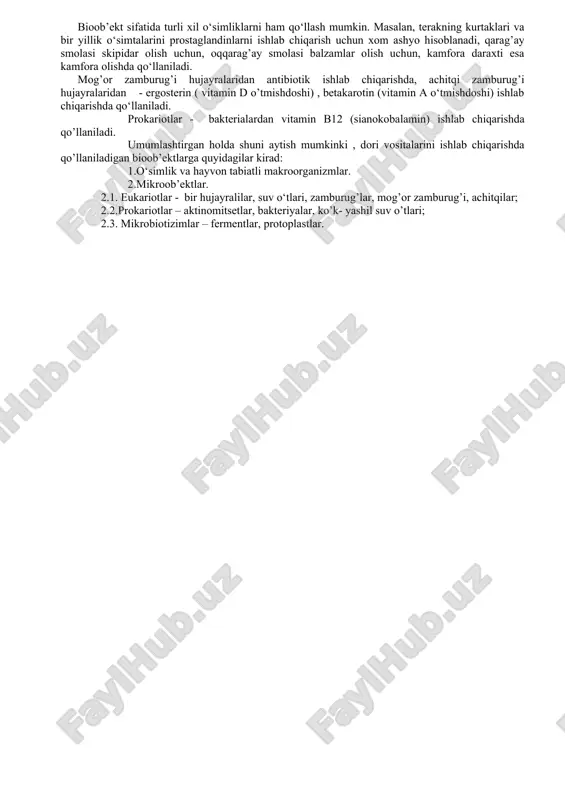 Bioob'ekt sifatida turli xil o'simliklarni ham qo'llash mumkin. Masalan, terakning kurtaklari va bir yillik o'simtalarini prostaglandinlarni ishlab chiqarish uchun xom ashyo hisoblanadi, qarag'ay smolasi skipidar olish uchun, oqqarag'ay smolasi balzamlar olish uchun, kamfora daraxti esa kamfora olishda qo'llaniladi.

Mog'or zamburug'i hujayralaridan antibiotik ishlab chiqarishda, achitqi zamburug'i hujayralaridan - ergosterin ( vitamin D o'tmishdoshi) , betakarotin (vitamin A o'tmishdoshi) ishlab chiqarishda qo'llaniladi.

Prokariotlar - bakterialardan vitamin B12 (sianokobalamin) ishlab chiqarishda qo'llaniladi.

Umumlashtirgan holda shuni aytish mumkinki , dori vositalarini ishlab chiqarishda qo'llaniladigan bioob'ektlarga quyidagilar kirad:

1.O'simlik va hayvon tabiatli makroorganizmlar.

2.Mikroob'ektlar.

2.1. Eukariotlar - bir hujayralilar, suv o'tlari, zamburug'lar, mog'or zamburug'i, achitqilar;

2.2.Prokariotlar – aktinomitsetlar, bakteriyalar, ko'k- yashil suv o'tlari;

2.3. Mikrobiotizimlar – fermentlar, protoplastlar.

FaylHub.uz FaylHub.uz FaylHub.uz FaylHub.uz FaylHub.uz FaylHub.uz FaylHub.uz FaylHub.uz